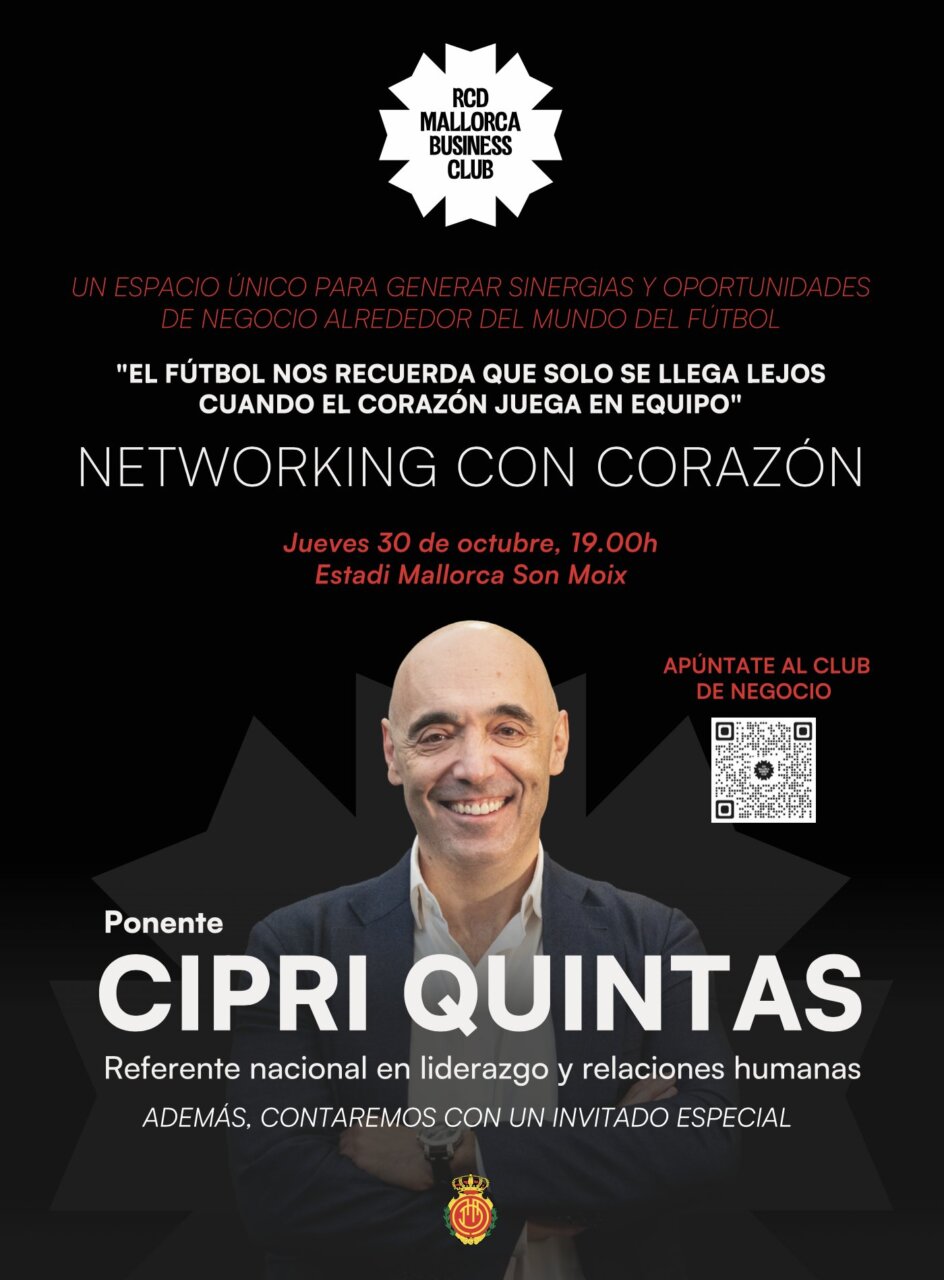 RCD
MALLORCA
BUSINESS
CLUB

UN ESPACIO ÚNICO PARA GENERAR SINERGIAS Y OPORTUNIDADES DE NEGOCIO ALREDEDOR DEL MUNDO DEL FÚTBOL

"EL FÚTBOL NOS RECUERDA QUE SOLO SE LLEGA LEJOS CUANDO EL CORAZÓN JUEGA EN EQUIPO"

NETWORKING CON CORAZÓN

Jueves 30 de octubre, 19.00h
Estadi Mallorca Son Moix

APÚNTATE AL CLUB DE NEGOCIO

Ponente
CIPRI QUINTAS
Referente nacional en liderazgo y relaciones humanas
ADEMÁS, CONTAREMOS CON UN INVITADO ESPECIAL